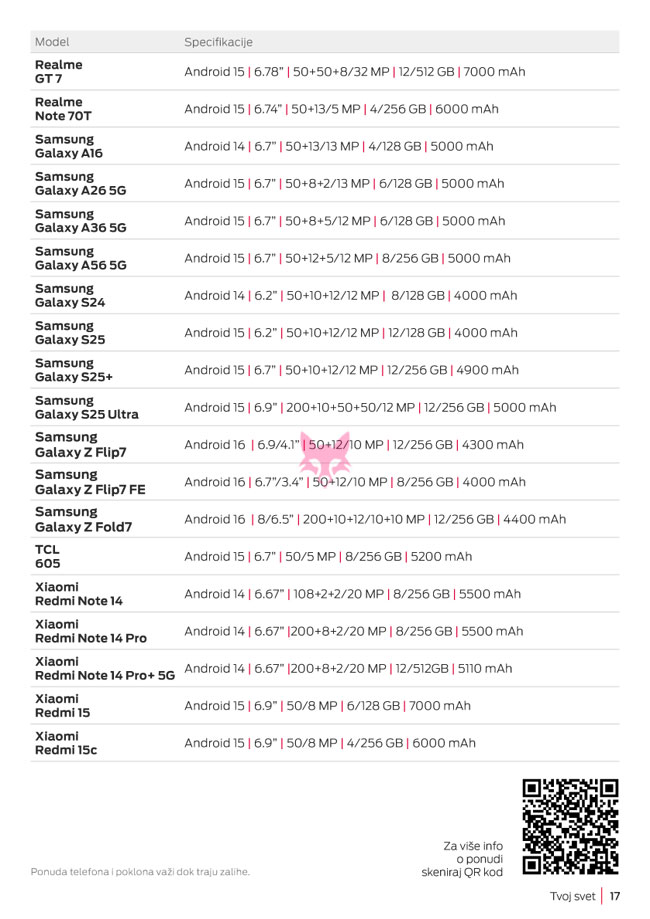 | Model | Specifikacije |
|---|---|
| Realme GT 7 | Android 15 \| 6.78" \| 50+50+8/32 MP \| 12/512 GB \| 7000 mAh |
| Realme Note 70T | Android 15 \| 6.74" \| 50+13/5 MP \| 4/256 GB \| 6000 mAh |
| Samsung Galaxy A16 | Android 14 \| 6.7" \| 50+13/13 MP \| 4/128 GB \| 5000 mAh |
| Samsung Galaxy A26 5G | Android 15 \| 6.7" \| 50+8+2/13 MP \| 6/128 GB \| 5000 mAh |
| Samsung Galaxy A36 5G | Android 15 \| 6.7" \| 50+8+5/12 MP \| 6/128 GB \| 5000 mAh |
| Samsung Galaxy A56 5G | Android 15 \| 6.7" \| 50+12+5/12 MP \| 8/256 GB \| 5000 mAh |
| Samsung Galaxy S24 | Android 14 \| 6.2" \| 50+10+12/12 MP \| 8/128 GB \| 4000 mAh |
| Samsung Galaxy S25 | Android 15 \| 6.2" \| 50+10+12/12 MP \| 12/128 GB \| 4000 mAh |
| Samsung Galaxy S25+ | Android 15 \| 6.7" \| 50+10+12/12 MP \| 12/256 GB \| 4900 mAh |
| Samsung Galaxy S25 Ultra | Android 15 \| 6.9" \| 200+10+50+50/12 MP \| 12/256 GB \| 5000 mAh |
| Samsung Galaxy Z Flip7 | Android 16 \| 6.9/4.1" \| 50+12/10 MP \| 12/256 GB \| 4300 mAh |
| Samsung Galaxy Z Flip7 FE | Android 16 \| 6.7"/3.4" \| 50+12/10 MP \| 8/256 GB \| 4000 mAh |
| Samsung Galaxy Z Fold7 | Android 16 \| 8/6.5" \| 200+10+12/10+10 MP \| 12/256 GB \| 4400 mAh |
| TCL 605 | Android 15 \| 6.7" \| 50/5 MP \| 8/256 GB \| 5200 mAh |
| Xiaomi Redmi Note 14 | Android 14 \| 6.67" \| 108+2+2/20 MP \| 8/256 GB \| 5500 mAh |
| Xiaomi Redmi Note 14 Pro | Android 14 \| 6.67" \|200+8+2/20 MP \| 8/256 GB \| 5500 mAh |
| Xiaomi Redmi Note 14 Pro+ 5G | Android 14 \| 6.67" \|200+8+2/20 MP \| 12/512GB \| 5110 mAh |
| Xiaomi Redmi 15 | Android 15 \| 6.9" \| 50/8 MP \| 6/128 GB \| 7000 mAh |
| Xiaomi Redmi 15c | Android 15 \| 6.9" \| 50/8 MP \| 4/256 GB \| 6000 mAh |

Za više info o ponudi skeniraj QR kod

Ponuda telefona i poklona važi dok traju zalihe.

Tvoj svet | 17